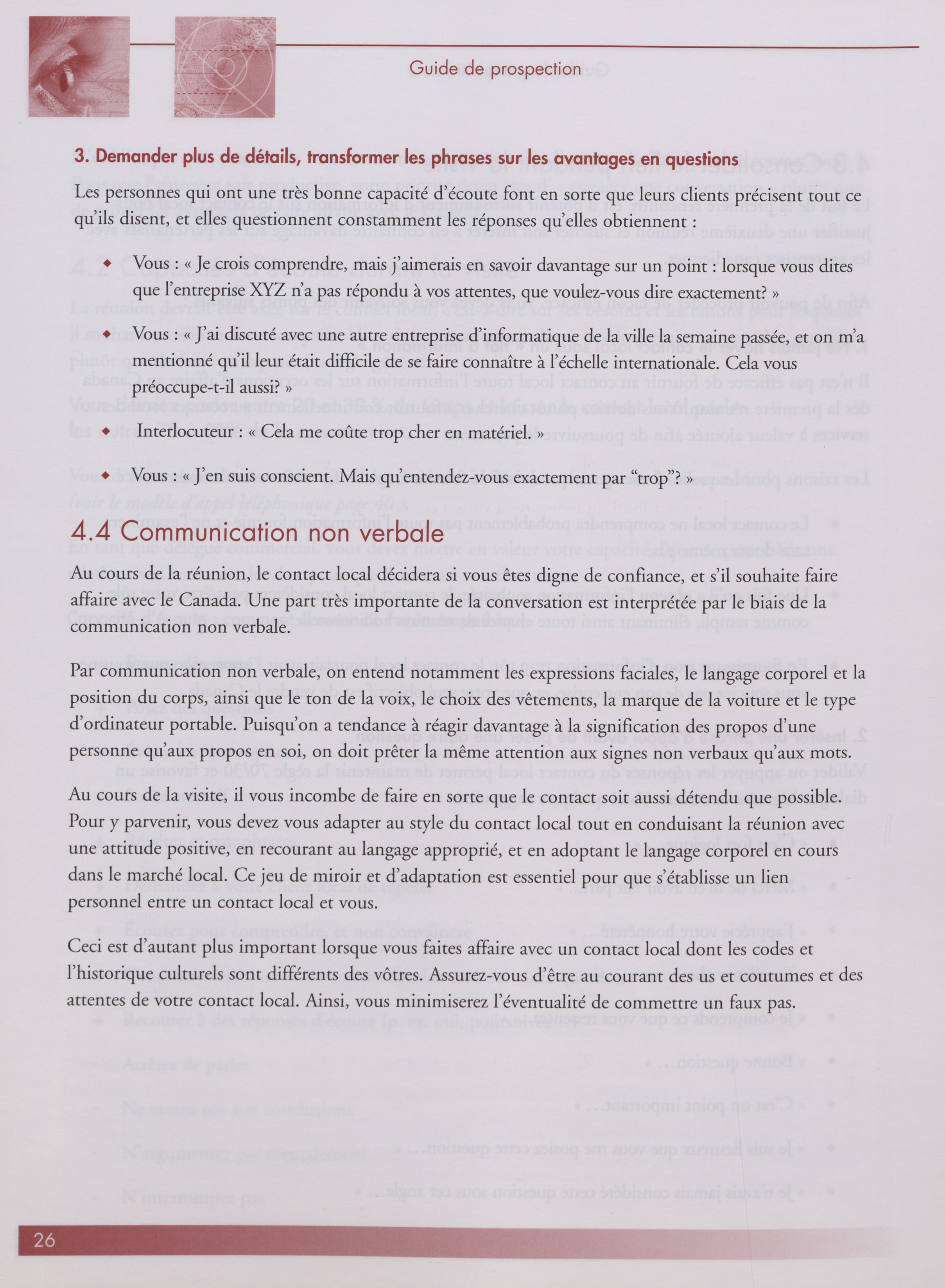 Guide de prospection

3. Demander plus de détails, transformer les phrases sur les avantages en questions

Les personnes qui ont une très bonne capacité d'écoute font en sorte que leurs clients précisent tout ce qu'ils disent, et elles questionnent constamment les réponses qu'elles obtiennent :

◆ Vous : « Je crois comprendre, mais j'aimerais en savoir davantage sur un point : lorsque vous dites que l'entreprise XYZ n'a pas répondu à vos attentes, que voulez-vous dire exactement? »

◆ Vous : « J'ai discuté avec une autre entreprise d'informatique de la ville la semaine passée, et on m'a mentionné qu'il leur était difficile de se faire connaître à l'échelle internationale. Cela vous préoccupe-t-il aussi? »

◆ Interlocuteur : « Cela me coûte trop cher en matériel. »

◆ Vous : « J'en suis conscient. Mais qu'entendez-vous exactement par "trop"? »

4.4 Communication non verbale

Au cours de la réunion, le contact local décidera si vous êtes digne de confiance, et s'il souhaite faire affaire avec le Canada. Une part très importante de la conversation est interprétée par le biais de la communication non verbale.

Par communication non verbale, on entend notamment les expressions faciales, le langage corporel et la position du corps, ainsi que le ton de la voix, le choix des vêtements, la marque de la voiture et le type d'ordinateur portable. Puisqu'on a tendance à réagir davantage à la signification des propos d'une personne qu'aux propos en soi, on doit prêter la même attention aux signes non verbaux qu'aux mots.

Au cours de la visite, il vous incombe de faire en sorte que le contact soit aussi détendu que possible. Pour y parvenir, vous devez vous adapter au style du contact local tout en conduisant la réunion avec une attitude positive, en recourant au langage approprié, et en adoptant le langage corporel en cours dans le marché local. Ce jeu de miroir et d'adaptation est essentiel pour que s'établisse un lien personnel entre un contact local et vous.

Ceci est d'autant plus important lorsque vous faites affaire avec un contact local dont les codes et l'historique culturels sont différents des vôtres. Assurez-vous d'être au courant des us et coutumes et des attentes de votre contact local. Ainsi, vous minimiserez l'éventualité de commettre un faux pas.

26